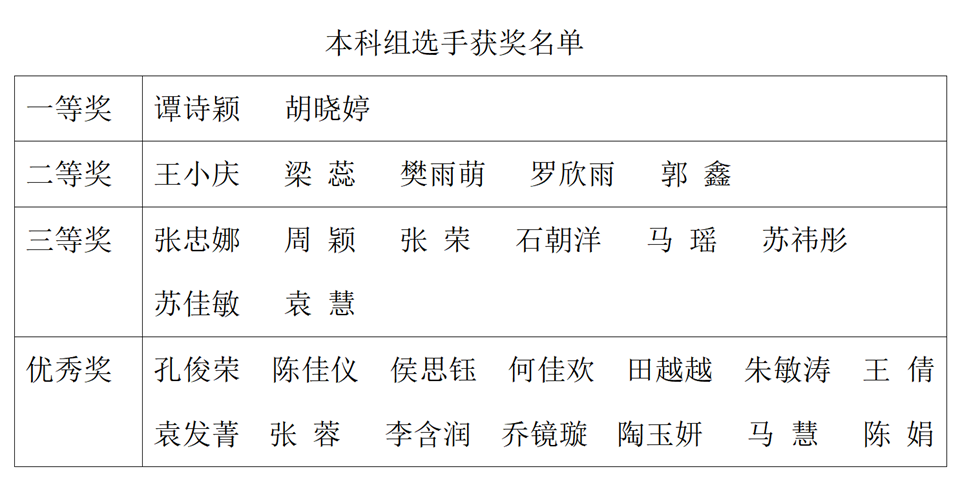 本科组选手获奖名单

| 一等奖 | 谭诗颖 胡晓婷 |
|---|---|
| 二等奖 | 王小庆 梁 蕊 樊雨萌 罗欣雨 郭 鑫 |
| 三等奖 | 张忠娜 周 颖 张 荣 石朝洋 马 瑶 苏祎彤 苏佳敏 袁 慧 |
| 优秀奖 | 孔俊荣 陈佳仪 侯思钰 何佳欢 田越越 朱敏涛 王 倩 袁发菁 张 蓉 李含润 乔镜璇 陶玉妍 马 慧 陈 娟 |